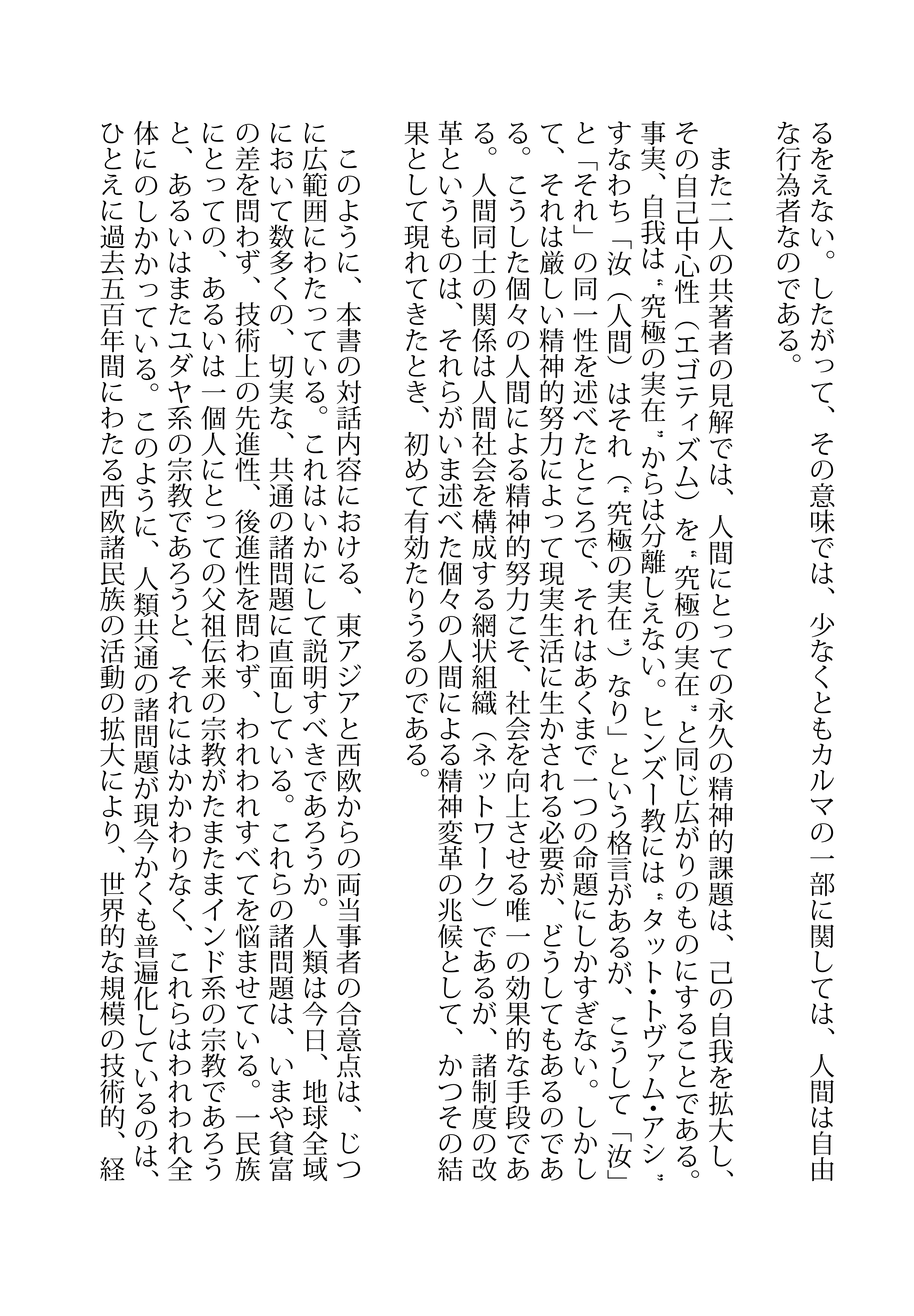 るをえない。したがって、その意味では、少なくともカルマの一部に関しては、人間は自由な行為者なのである。

また二人の共著者の見解では、人間にとっての永久の精神的課題は、己の自我を拡大し、その自己中心性（エゴティズム）を〝究極の実在〟と同じ広がりのものにすることである。事実、自我は〝究極の実在〟からは分離しえない。ヒンズー教には〝タット・トヴァム・アシ〟すなわち「汝（人間）はそれ（〝究極の実在〟）なり」という格言があるが、こうして「汝」と「それ」の同一性を述べたところで、それはあくまで一つの命題にしかすぎない。しかして、それは厳しい精神的努力によって現実生活に生かされる必要が、どうしてもあるのである。こうした個々の人間による精神的努力こそ、社会を向上させる唯一の効果的な手段である。人間同士の関係は人間社会を構成する網状組織（ネットワーク）であるが、諸制度の改革というものは、それらがいま述べた個々の人間による精神変革の兆候として、かつその結果として現れてきたとき、初めて有効たりうるのである。

このように、本書の対話内容における、東アジアと西欧からの両当事者の合意点は、じつに広範囲にわたっている。これはいかにして説明すべきであろうか。人類は今日、地球全域において数多くの、切実な、共通の諸問題に直面している。これらの諸問題は、いまや貧富の差を問わず、技術上の先進性、後進性を問わず、われわれすべてを悩ませている。一民族にとっての、あるいは一個人にとっての父祖伝来の宗教がたまたまインド系の宗教であろうと、あるいはまたユダヤ系の宗教であろうと、それにはかかわりなく、これらはわれわれ全体にのしかかっている。このように、人類共通の諸問題が現今かくも普遍化しているのは、ひとえに過去五百年間にわたる西欧諸民族の活動の拡大により、世界的な規模の技術的、経